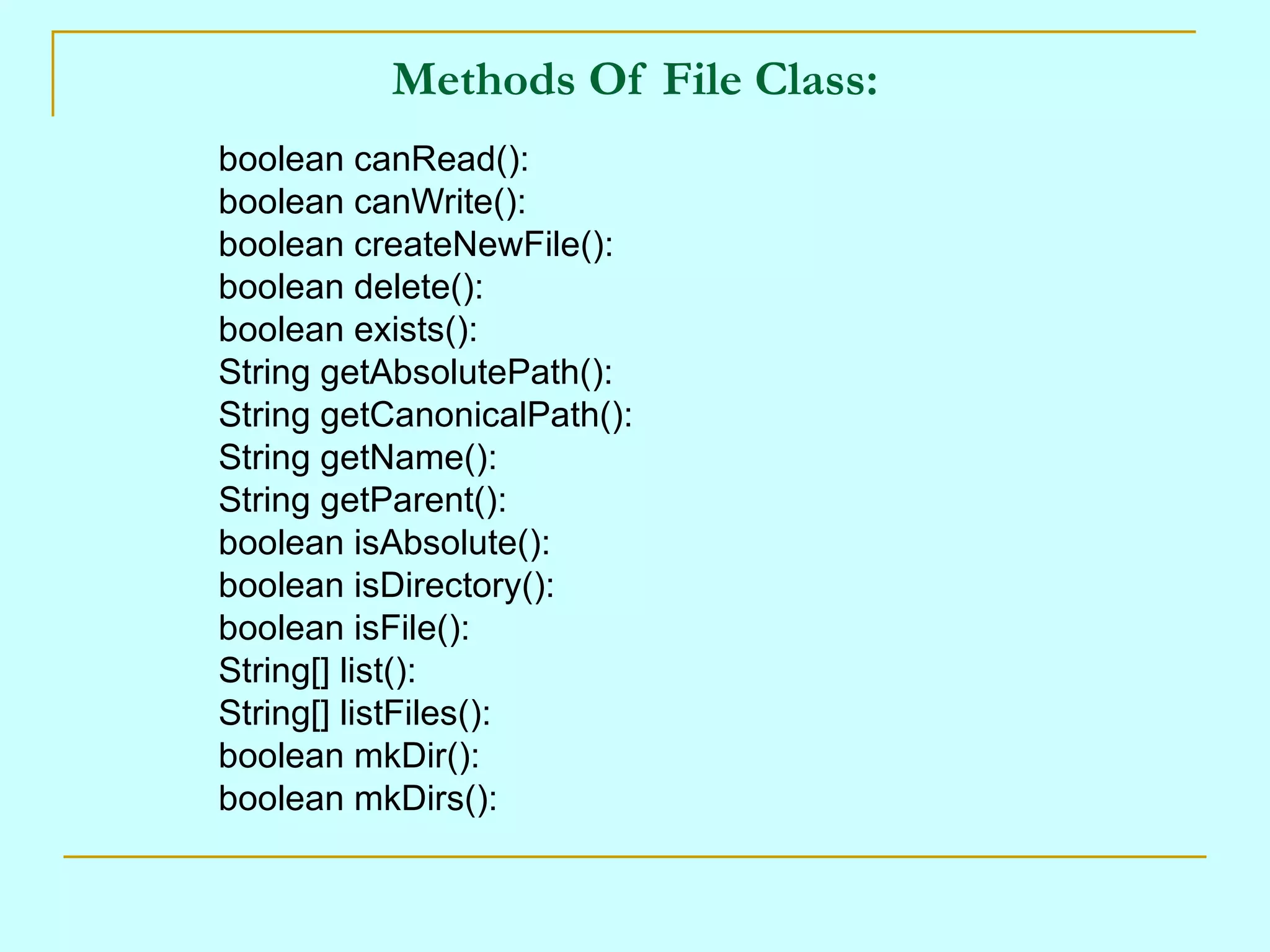 Methods Of File Class:

boolean canRead():
boolean canWrite():
boolean createNewFile():
boolean delete():
boolean exists():
String getAbsolutePath():
String getCanonicalPath():
String getName():
String getParent():
boolean isAbsolute():
boolean isDirectory():
boolean isFile():
String[] list():
String[] listFiles():
boolean mkDir():
boolean mkDirs():